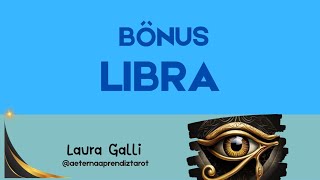 BÖNUS
LIBRA

Laura Galli
@aeternaaprendiztarot